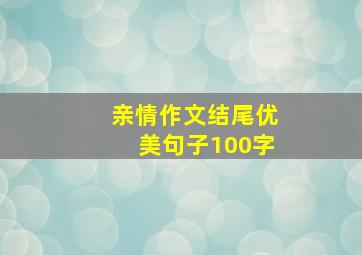 亲情作文结尾优美句子100字